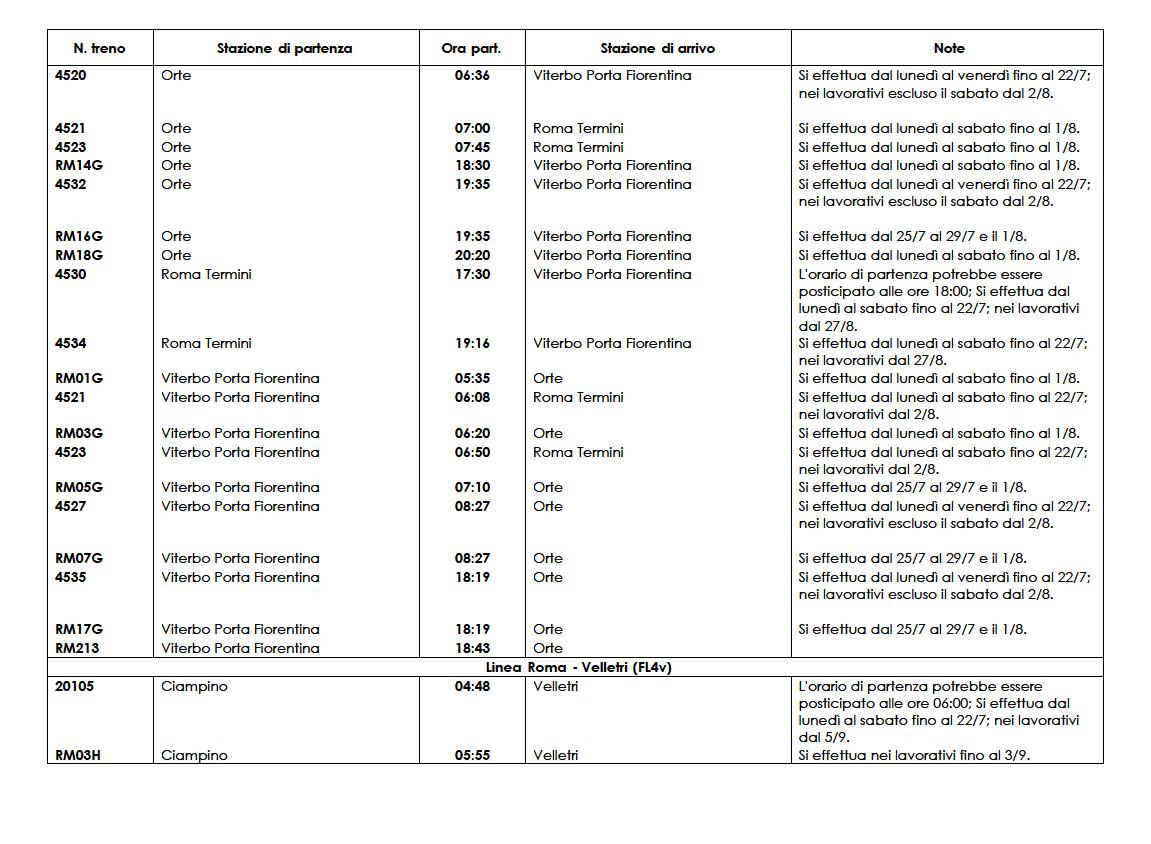 | N. treno | Stazione di partenza | Ora part. | Stazione di arrivo | Note |
|---|---|---|---|---|
| 4520 | Orte | 06:36 | Viterbo Porta Fiorentina | Si effettua dal lunedì al venerdì fino al 22/7; nei lavorativi escluso il sabato dal 2/8. |
| 4521 | Orte | 07:00 | Roma Termini | Si effettua dal lunedì al sabato fino al 1/8. |
| 4523 | Orte | 07:45 | Roma Termini | Si effettua dal lunedì al sabato fino al 1/8. |
| RM14G | Orte | 18:30 | Viterbo Porta Fiorentina | Si effettua dal lunedì al sabato fino al 1/8. |
| 4532 | Orte | 19:35 | Viterbo Porta Fiorentina | Si effettua dal lunedì al venerdì fino al 22/7; nei lavorativi escluso il sabato dal 2/8. |
| RM16G | Orte | 19:35 | Viterbo Porta Fiorentina | Si effettua dal 25/7 al 29/7 e il 1/8. |
| RM18G | Orte | 20:20 | Viterbo Porta Fiorentina | Si effettua dal lunedì al sabato fino al 1/8. |
| 4530 | Roma Termini | 17:30 | Viterbo Porta Fiorentina | L'orario di partenza potrebbe essere posticipato alle ore 18:00; Si effettua dal lunedì al sabato fino al 22/7; nei lavorativi dal 27/8. |
| 4534 | Roma Termini | 19:16 | Viterbo Porta Fiorentina | Si effettua dal lunedì al sabato fino al 22/7; nei lavorativi dal 27/8. |
| RM01G | Viterbo Porta Fiorentina | 05:35 | Orte | Si effettua dal lunedì al sabato fino al 1/8. |
| 4521 | Viterbo Porta Fiorentina | 06:08 | Roma Termini | Si effettua dal lunedì al sabato fino al 22/7; nei lavorativi dal 2/8. |
| RM03G | Viterbo Porta Fiorentina | 06:20 | Orte | Si effettua dal lunedì al sabato fino al 1/8. |
| 4523 | Viterbo Porta Fiorentina | 06:50 | Roma Termini | Si effettua dal lunedì al sabato fino al 22/7; nei lavorativi dal 2/8. |
| RM05G | Viterbo Porta Fiorentina | 07:10 | Orte | Si effettua dal 25/7 al 29/7 e il 1/8. |
| 4527 | Viterbo Porta Fiorentina | 08:27 | Orte | Si effettua dal lunedì al venerdì fino al 22/7; nei lavorativi escluso il sabato dal 2/8. |
| RM07G | Viterbo Porta Fiorentina | 08:27 | Orte | Si effettua dal 25/7 al 29/7 e il 1/8. |
| 4535 | Viterbo Porta Fiorentina | 18:19 | Orte | Si effettua dal lunedì al venerdì fino al 22/7; nei lavorativi escluso il sabato dal 2/8. |
| RM17G | Viterbo Porta Fiorentina | 18:19 | Orte | Si effettua dal 25/7 al 29/7 e il 1/8. |
| RM213 | Viterbo Porta Fiorentina | 18:43 | Orte | |
| Linea Roma - Velletri (FL4v) | | | | |
| 20105 | Ciampino | 04:48 | Velletri | L'orario di partenza potrebbe essere posticipato alle ore 06:00; Si effettua dal lunedì al sabato fino al 22/7; nei lavorativi dal 5/9. |
| RM03H | Ciampino | 05:55 | Velletri | Si effettua nei lavorativi fino al 3/9. |